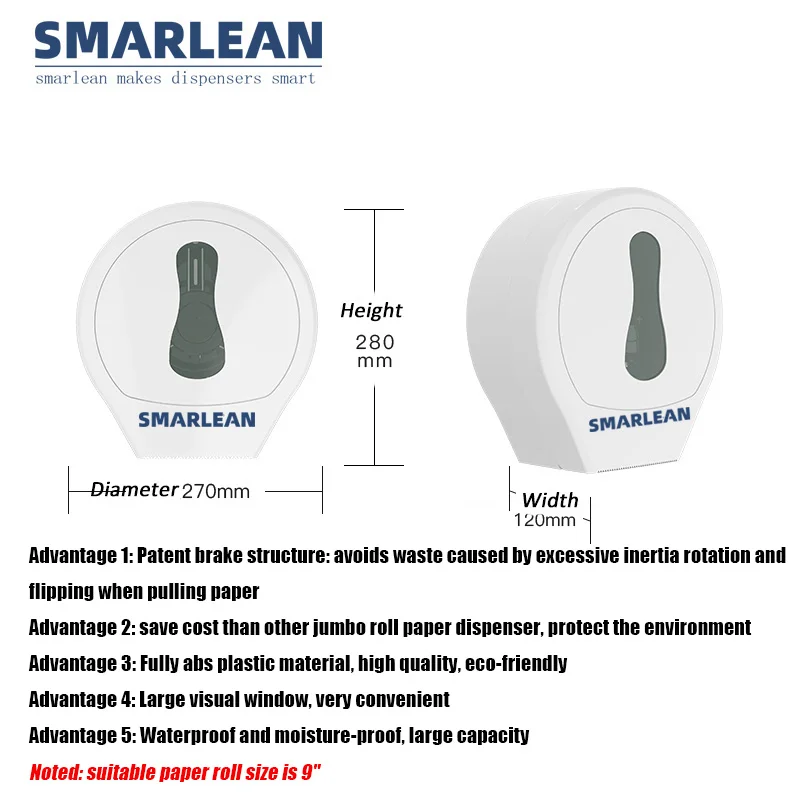 SMARLEAN
smarlean makes dispensers smart

SMARLEAN

Height
280
mm

SMARLEAN

Diameter 270mm

Width
120mm

Advantage 1: Patent brake structure: avoids waste caused by excessive inertia rotation and flipping when pulling paper

Advantage 2: save cost than other jumbo roll paper dispenser, protect the environment

Advantage 3: Fully abs plastic material, high quality, eco-friendly

Advantage 4: Large visual window, very convenient

Advantage 5: Waterproof and moisture-proof, large capacity

Noted: suitable paper roll size is 9"